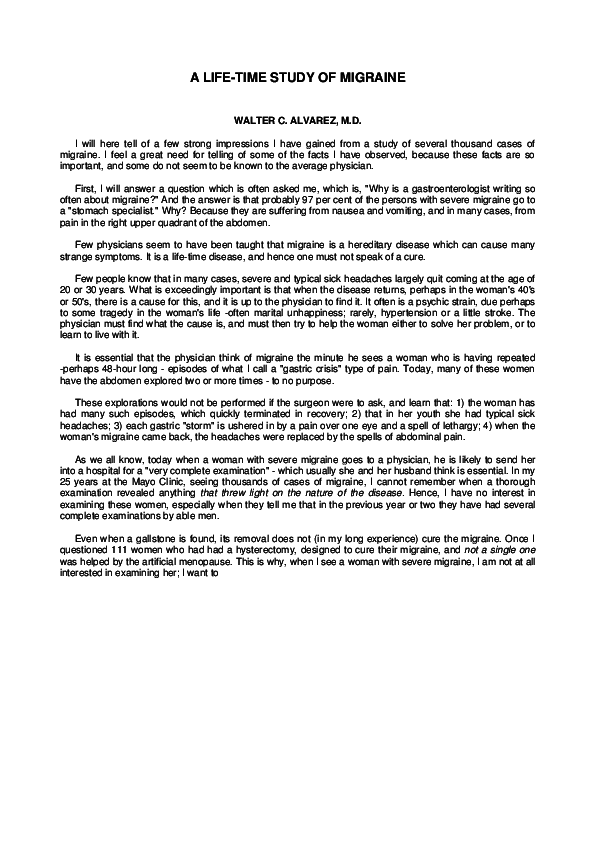 A LIFE-TIME STUDY OF MIGRAINE

WALTER C. ALVAREZ, M.D.

I will here tell of a few strong impressions I have gained from a study of several thousand cases of migraine. I feel a great need for telling of some of the facts I have observed, because these facts are so important, and some do not seem to be known to the average physician.

First, I will answer a question which is often asked me, which is, "Why is a gastroenterologist writing so often about migraine?" And the answer is that probably 97 per cent of the persons with severe migraine go to a "stomach specialist." Why? Because they are suffering from nausea and vomiting, and in many cases, from pain in the right upper quadrant of the abdomen.

Few physicians seem to have been taught that migraine is a hereditary disease which can cause many strange symptoms. It is a life-time disease, and hence one must not speak of a cure.

Few people know that in many cases, severe and typical sick headaches largely quit coming at the age of 20 or 30 years. What is exceedingly important is that when the disease returns, perhaps in the woman's 40's or 50's, there is a cause for this, and it is up to the physician to find it. It often is a psychic strain, due perhaps to some tragedy in the woman's life -often marital unhappiness; rarely, hypertension or a little stroke. The physician must find what the cause is, and must then try to help the woman either to solve her problem, or to learn to live with it.

It is essential that the physician think of migraine the minute he sees a woman who is having repeated -perhaps 48-hour long - episodes of what I call a "gastric crisis" type of pain. Today, many of these women have the abdomen explored two or more times - to no purpose.

These explorations would not be performed if the surgeon were to ask, and learn that: 1) the woman has had many such episodes, which quickly terminated in recovery; 2) that in her youth she had typical sick headaches; 3) each gastric "storm" is ushered in by a pain over one eye and a spell of lethargy; 4) when the woman's migraine came back, the headaches were replaced by the spells of abdominal pain.

As we all know, today when a woman with severe migraine goes to a physician, he is likely to send her into a hospital for a "very complete examination" - which usually she and her husband think is essential. In my 25 years at the Mayo Clinic, seeing thousands of cases of migraine, I cannot remember when a thorough examination revealed anything that threw light on the nature of the disease. Hence, I have no interest in examining these women, especially when they tell me that in the previous year or two they have had several complete examinations by able men.

Even when a gallstone is found, its removal does not (in my long experience) cure the migraine. Once I questioned 111 women who had had a hysterectomy, designed to cure their migraine, and not a single one was helped by the artificial menopause. This is why, when I see a woman with severe migraine, I am not at all interested in examining her; I want to